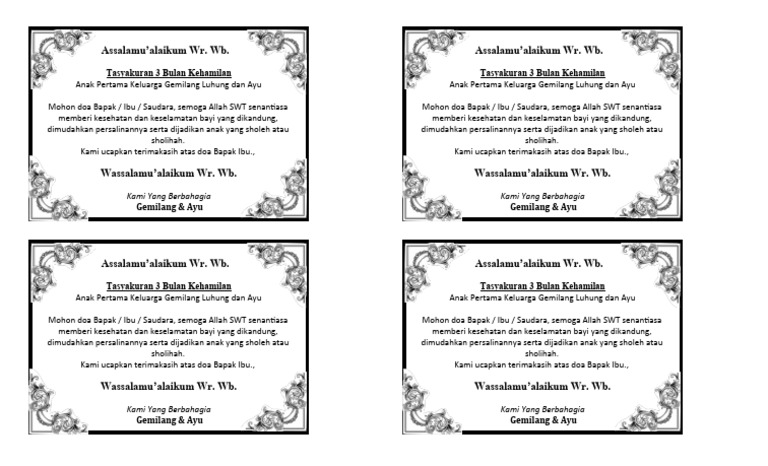 Assalamu'alaikum Wr. Wb.

Tasyakuran 3 Bulan Kehamilan
Anak Pertama Keluarga Gemilang Luhung dan Ayu

Mohon doa Bapak / Ibu / Saudara, semoga Allah SWT senantiasa memberi kesehatan dan keselamatan bayi yang dikandung, dimudahkan persalinannya serta dijadikan anak yang sholeh atau sholihah.
Kami ucapkan terimakasih atas doa Bapak Ibu.,

Wassalamu'alaikum Wr. Wb.

Kami Yang Berbahagia
Gemilang & Ayu

Assalamu'alaikum Wr. Wb.

Tasyakuran 3 Bulan Kehamilan
Anak Pertama Keluarga Gemilang Luhung dan Ayu

Mohon doa Bapak / Ibu / Saudara, semoga Allah SWT senantiasa memberi kesehatan dan keselamatan bayi yang dikandung, dimudahkan persalinannya serta dijadikan anak yang sholeh atau sholihah.
Kami ucapkan terimakasih atas doa Bapak Ibu.,

Wassalamu'alaikum Wr. Wb.

Kami Yang Berbahagia
Gemilang & Ayu

Assalamu'alaikum Wr. Wb.

Tasyakuran 3 Bulan Kehamilan
Anak Pertama Keluarga Gemilang Luhung dan Ayu

Mohon doa Bapak / Ibu / Saudara, semoga Allah SWT senantiasa memberi kesehatan dan keselamatan bayi yang dikandung, dimudahkan persalinannya serta dijadikan anak yang sholeh atau sholihah.
Kami ucapkan terimakasih atas doa Bapak Ibu.,

Wassalamu'alaikum Wr. Wb.

Kami Yang Berbahagia
Gemilang & Ayu

Assalamu'alaikum Wr. Wb.

Tasyakuran 3 Bulan Kehamilan
Anak Pertama Keluarga Gemilang Luhung dan Ayu

Mohon doa Bapak / Ibu / Saudara, semoga Allah SWT senantiasa memberi kesehatan dan keselamatan bayi yang dikandung, dimudahkan persalinannya serta dijadikan anak yang sholeh atau sholihah.
Kami ucapkan terimakasih atas doa Bapak Ibu.,

Wassalamu'alaikum Wr. Wb.

Kami Yang Berbahagia
Gemilang & Ayu